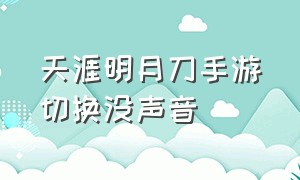 天涯明月刀手游切换没声音